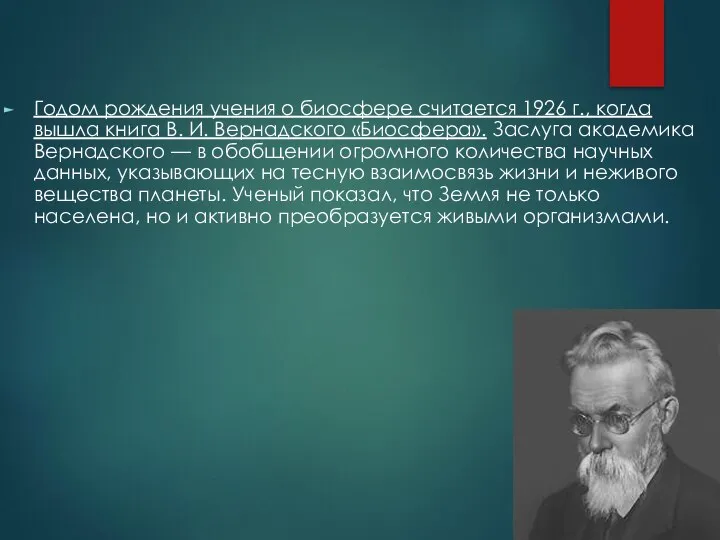 Годом рождения учения о биосфере считается 1926 г., когда вышла книга В. И. Вернадского «Биосфера». Заслуга академика Вернадского — в обобщении огромного количества научных данных, указывающих на тесную взаимосвязь жизни и неживого вещества планеты. Ученый показал, что Земля не только населена, но и активно преобразуется живыми организмами.